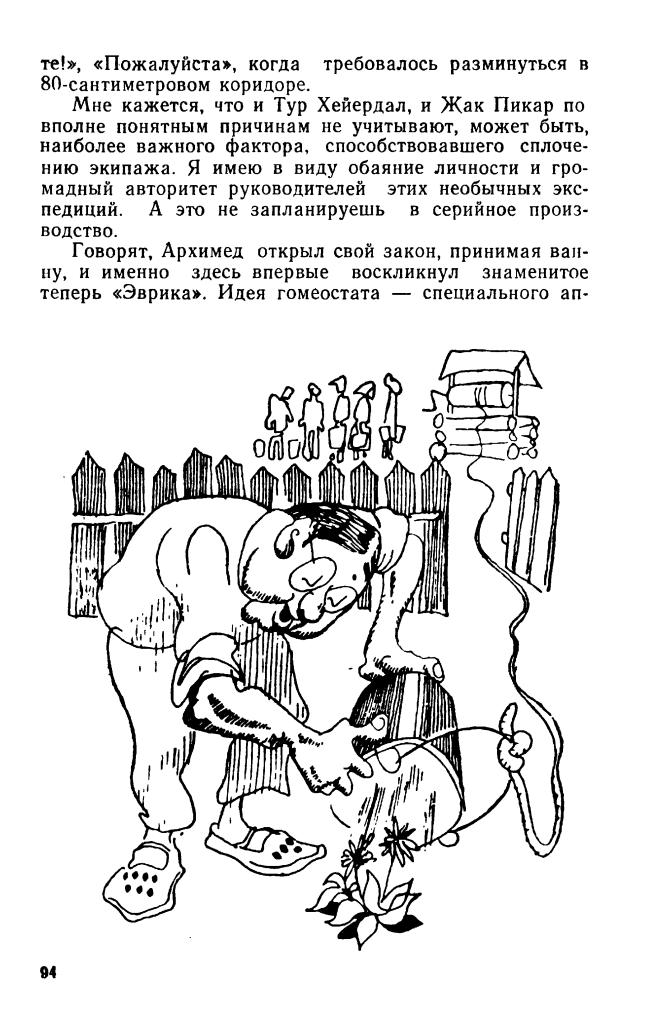 те!», «Пожалуйста», когда требовалось разминуться в 80-сантиметровом коридоре.

Мне кажется, что и Тур Хейердал, и Жак Пикар по вполне понятным причинам не учитывают, может быть, наиболее важного фактора, способствовавшего сплочению экипажа. Я имею в виду обаяние личности и громадный авторитет руководителей этих необычных экспедиций. А это не запланируешь в серийное производство.

Говорят, Архимед открыл свой закон, принимая ванну, и именно здесь впервые воскликнул знаменитое теперь «Эврика». Идея гомеостата — специального ап-

94